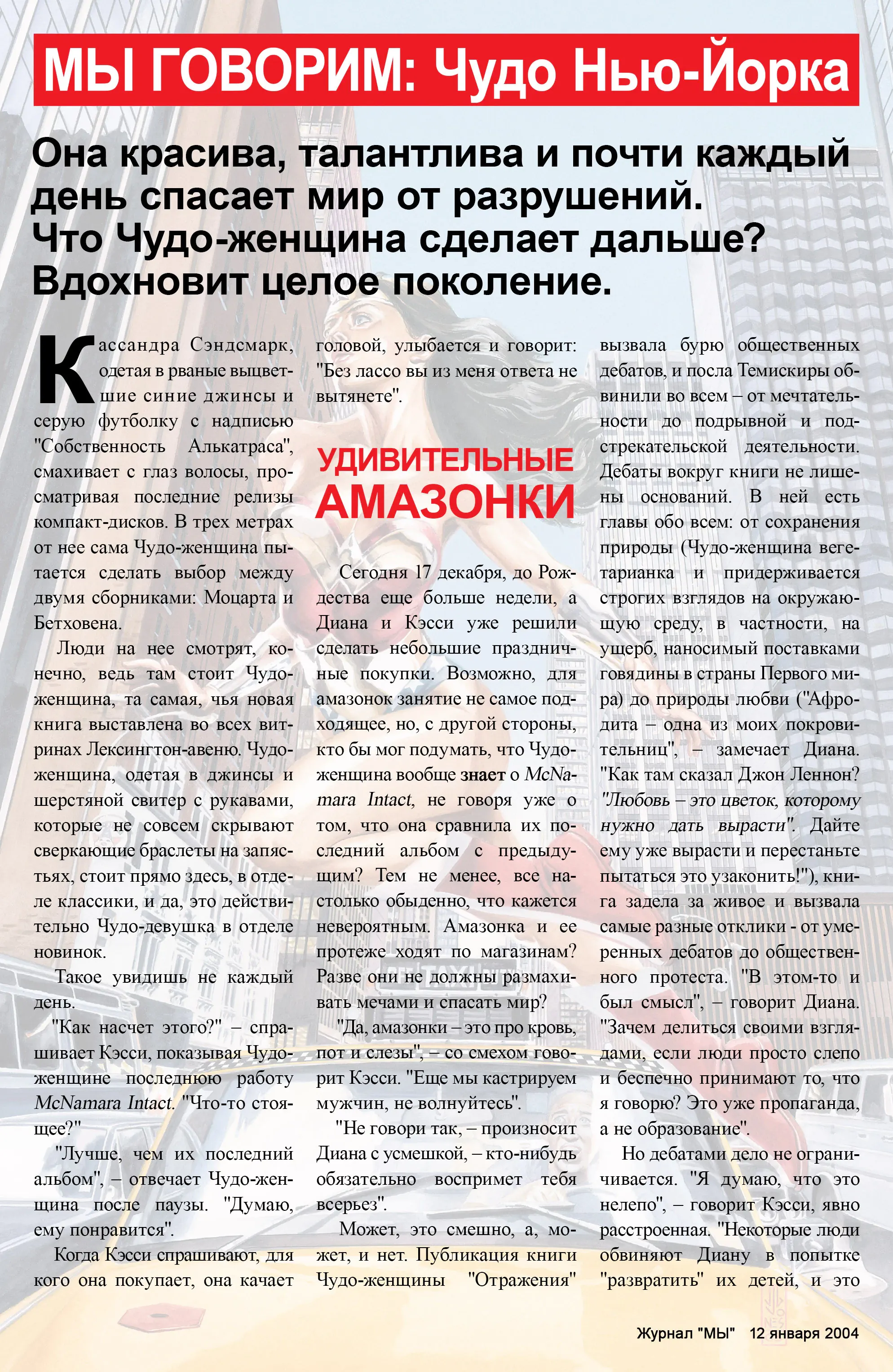 МЫ ГОВОРИМ: Чудо Нью-Йорка

Она красива, талантлива и почти каждый день спасает мир от разрушений. Что Чудо-женщина сделает дальше? Вдохновит целое поколение.

Кассандра Сэндсмарк, одетая в рваные выцветшие синие джинсы и серую футболку с надписью "Собственность Алькатраса", смахивает с глаз волосы, просматривая последние релизы компакт-дисков. В трех метрах от нее сама Чудо-женщина пытается сделать выбор между двумя сборниками: Моцарта и Бетховена.

Люди на нее смотрят, конечно, ведь там стоит Чудо-женщина, та самая, чья новая книга выставлена во всех витринах Лексингтон-авеню. Чудо-женщина, одетая в джинсы и шерстяной свитер с рукавами, которые не совсем скрывают сверкающие браслеты на запястьях, стоит прямо здесь, в отделе классики, и да, это действительно Чудо-девушка в отделе новинок.

Такое увидишь не каждый день.

"Как насчет этого?" – спрашивает Кэсси, показывая Чудо-женщине последнюю работу McNamara Intact. "Что-то стоящее?"

"Лучше, чем их последний альбом", – отвечает Чудо-женщина после паузы. "Думаю, ему понравится".

Когда Кэсси спрашивают, для кого она покупает, она качает головой, улыбается и говорит: "Без лассо вы из меня ответа не вытянете".

УДИВИТЕЛЬНЫЕ АМАЗОНКИ

Сегодня 17 декабря, до Рождества еще больше недели, а Диана и Кэсси уже решили сделать небольшие праздничные покупки. Возможно, для амазонок занятие не самое подходящее, но, с другой стороны, кто бы мог подумать, что Чудо-женщина вообще знает о McNamara Intact, не говоря уже о том, что она сравнила их последний альбом с предыдущим? Тем не менее, все настолько обыденно, что кажется невероятным. Амазонка и ее протеже ходят по магазинам? Разве они не должны размахивать мечами и спасать мир?

"Да, амазонки – это про кровь, пот и слезы", – со смехом говорит Кэсси. "Еще мы кастрируем мужчин, не волнуйтесь".

"Не говори так, – произносит Диана с усмешкой, – кто-нибудь обязательно воспримет тебя всерьез".

Может, это смешно, а, может, и нет. Публикация книги Чудо-женщины "Отражения" вызвала бурю общественных дебатов, и посла Темискиры обвинили во всем – от мечтательности до подрывной и подстрекательской деятельности. Дебаты вокруг книги не лишены оснований. В ней есть главы обо всем: от сохранения природы (Чудо-женщина вегетарианка и придерживается строгих взглядов на окружающую среду, в частности, на ущерб, наносимый поставками говядины в страны Первого мира) до природы любви ("Афродита – одна из моих покровительниц", – замечает Диана. "Как там сказал Джон Леннон? "Любовь – это цветок, которому нужно дать вырасти". Дайте ему уже вырасти и перестаньте пытаться это узаконить!"), книга задела за живое и вызвала самые разные отклики - от умеренных дебатов до общественного протеста. "В этом-то и был смысл", – говорит Диана. "Зачем делиться своими взглядами, если люди просто слепо и беспечно принимают то, что я говорю? Это уже пропаганда, а не образование".

Но дебатами дело не ограничивается. "Я думаю, что это нелепо", – говорит Кэсси, явно расстроенная. "Некоторые люди обвиняют Диану в попытке "развратить" их детей, и это

Журнал "МЫ" 12 января 2004